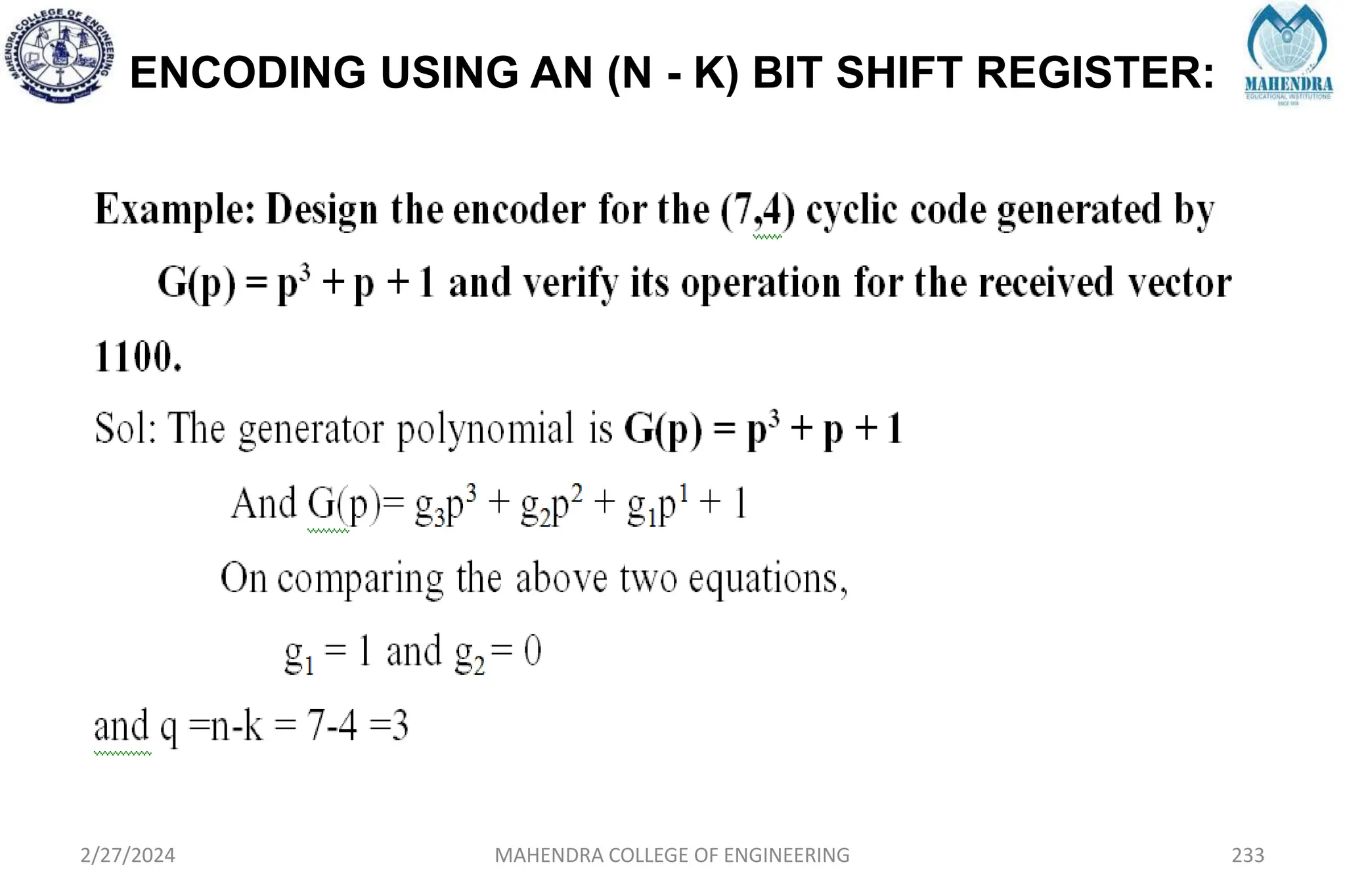 MAHENDRA COLLEGE OF ENGINEERING

ENCODING USING AN (N - K) BIT SHIFT REGISTER:

MAHENDRA
EDUCATIONAL INSTITUTIONS

Example: Design the encoder for the (7,4) cyclic code generated by $G(p) = p^3 + p + 1$ and verify its operation for the received vector 1100.

Sol: The generator polynomial is $G(p) = p^3 + p + 1$

And $G(p)= g_3p^3 + g_2p^2 + g_1p^1 + 1$

On comparing the above two equations,

$g_1 = 1$ and $g_2 = 0$

and q =n-k = 7-4 =3

2/27/2024

MAHENDRA COLLEGE OF ENGINEERING

233